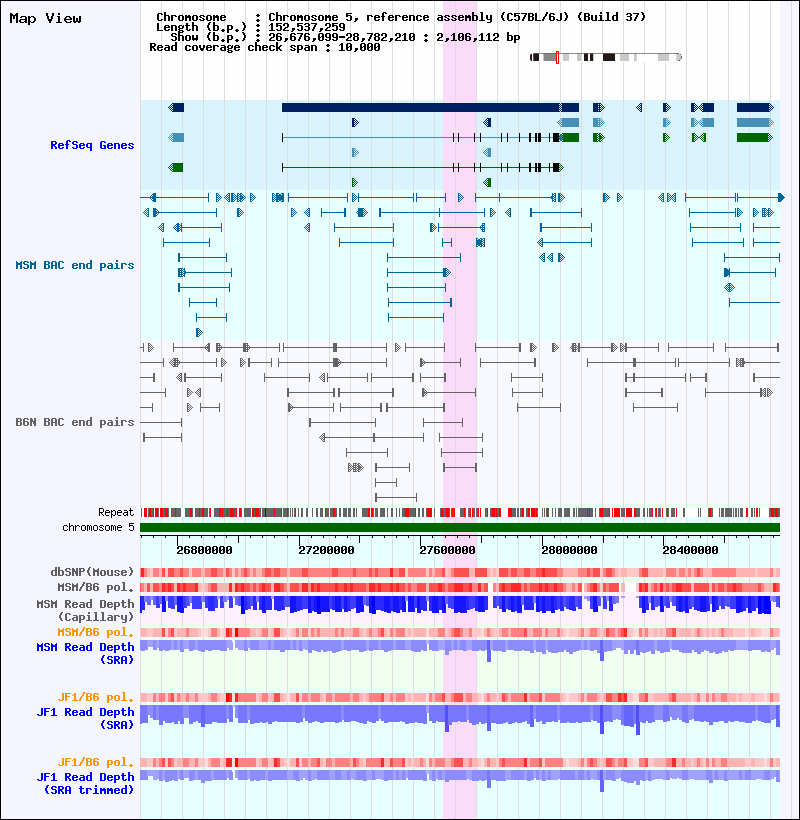 Map View

Chromosome : Chromosome 5, reference assembly (C57BL/6J) (Build 37)
Length (b.p.) : 152,537,259
Show (b.p.) : 26,676,099-28,782,210 : 2,106,112 bp
Read coverage check span : 10,000

RefSeq Genes

MSM BAC end pairs

B6N BAC end pairs

Repeat
chromosome 5

26800000 27200000 27600000 28000000 28400000

dbSNP(Mouse)
MSM/B6 pol.
MSM Read Depth (Capillary)
MSM/B6 pol.
MSM Read Depth (SRA)

JF1/B6 pol.
JF1 Read Depth (SRA)

JF1/B6 pol.
JF1 Read Depth (SRA trimmed)